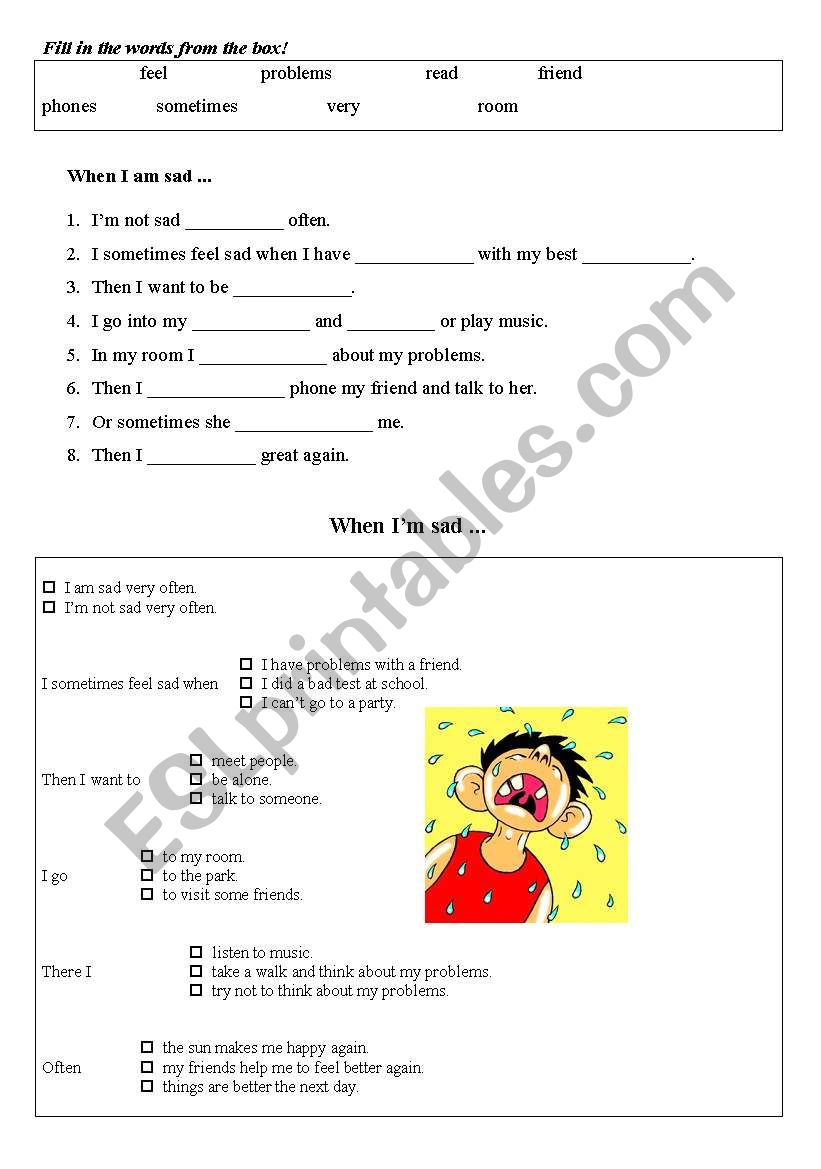 Fill in the words from the box!

feel problems read friend
phones sometimes very room

When I am sad ...

1. I'm not sad __________ often.
2. I sometimes feel sad when I have ____________ with my best ___________.
3. Then I want to be ____________.
4. I go into my ____________ and _________ or play music.
5. In my room I _____________ about my problems.
6. Then I ______________ phone my friend and talk to her.
7. Or sometimes she ______________ me.
8. Then I ___________ great again.

When I'm sad ...

☐ I am sad very often.
☐ I'm not sad very often.

I sometimes feel sad when
☐ I have problems with a friend.
☐ I did a bad test at school.
☐ I can't go to a party.

Then I want to
☐ meet people.
☐ be alone.
☐ talk to someone.

I go
☐ to my room.
☐ to the park.
☐ to visit some friends.

There I
☐ listen to music.
☐ take a walk and think about my problems.
☐ try not to think about my problems.

Often
☐ the sun makes me happy again.
☐ my friends help me to feel better again.
☐ things are better the next day.

ESLprintables.com